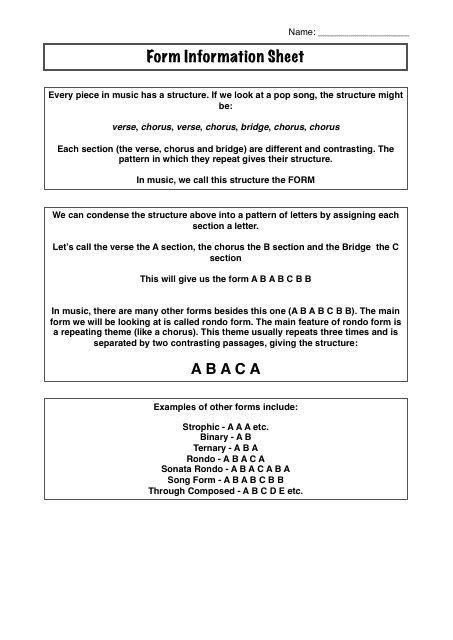 Name: ____________________

Form Information Sheet

Every piece in music has a structure. If we look at a pop song, the structure might be:

verse, chorus, verse, chorus, bridge, chorus, chorus

Each section (the verse, chorus and bridge) are different and contrasting. The pattern in which they repeat gives their structure.

In music, we call this structure the FORM

We can condense the structure above into a pattern of letters by assigning each section a letter.

Let's call the verse the A section, the chorus the B section and the Bridge the C section

This will give us the form A B A B C B B

In music, there are many other forms besides this one (A B A B C B B). The main form we will be looking at is called rondo form. The main feature of rondo form is a repeating theme (like a chorus). This theme usually repeats three times and is separated by two contrasting passages, giving the structure:

A B A C A

Examples of other forms include:

Strophic - A A A etc.
Binary - A B
Ternary - A B A
Rondo - A B A C A
Sonata Rondo - A B A C A B A
Song Form - A B A B C B B
Through Composed - A B C D E etc.